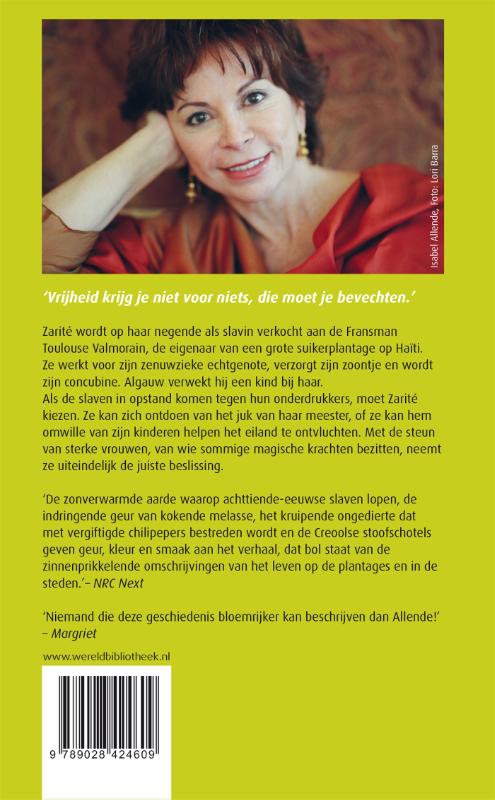 Isabel Allende, Foto: Lori Barra

'Vrijheid krijg je niet voor niets, die moet je bevechten.'

Zarité wordt op haar negende als slavin verkocht aan de Fransman Toulouse Valmorain, de eigenaar van een grote suikerplantage op Haïti. Ze werkt voor zijn zenuwzieke echtgenote, verzorgt zijn zoontje en wordt zijn concubine. Algauw verwekt hij een kind bij haar.
Als de slaven in opstand komen tegen hun onderdrukkers, moet Zarité kiezen. Ze kan zich ontdoen van het juk van haar meester, of ze kan hem omwille van zijn kinderen helpen het eiland te ontvluchten. Met de steun van sterke vrouwen, van wie sommige magische krachten bezitten, neemt ze uiteindelijk de juiste beslissing.

'De zonverwarmde aarde waarop achttiende-eeuwse slaven lopen, de indringende geur van kokende melasse, het kruipende ongedierte dat met vergiftigde chilipepers bestreden wordt en de Creoolse stoofschotels geven geur, kleur en smaak aan het verhaal, dat bol staat van de zinnenprikkelende omschrijvingen van het leven op de plantages en in de steden.' – NRC Next

'Niemand die deze geschiedenis bloemrijker kan beschrijven dan Allende!' – Margriet

www.wereldbibliotheek.nl

9 789028 424609